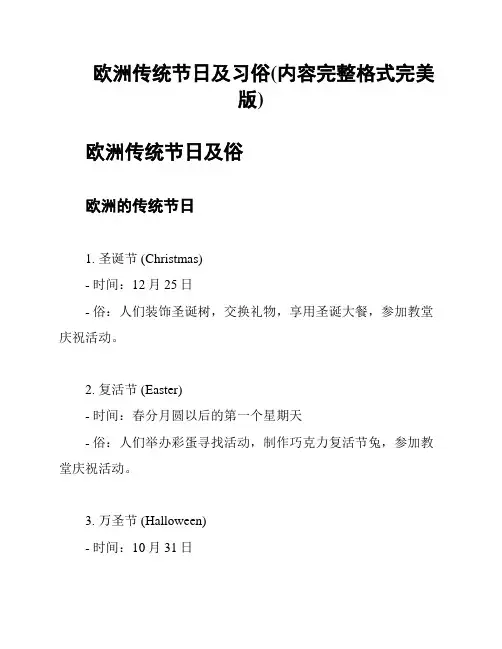 欧洲传统节日及习俗(内容完整格式完美版)

欧洲传统节日及俗

欧洲的传统节日

1. 圣诞节 (Christmas)
- 时间：12 月 25 日
- 俗：人们装饰圣诞树，交换礼物，享用圣诞大餐，参加教堂庆祝活动。

2. 复活节 (Easter)
- 时间：春分月圆以后的第一个星期天
- 俗：人们举办彩蛋寻找活动，制作巧克力复活节兔，参加教堂庆祝活动。

3. 万圣节 (Halloween)
- 时间：10 月 31 日